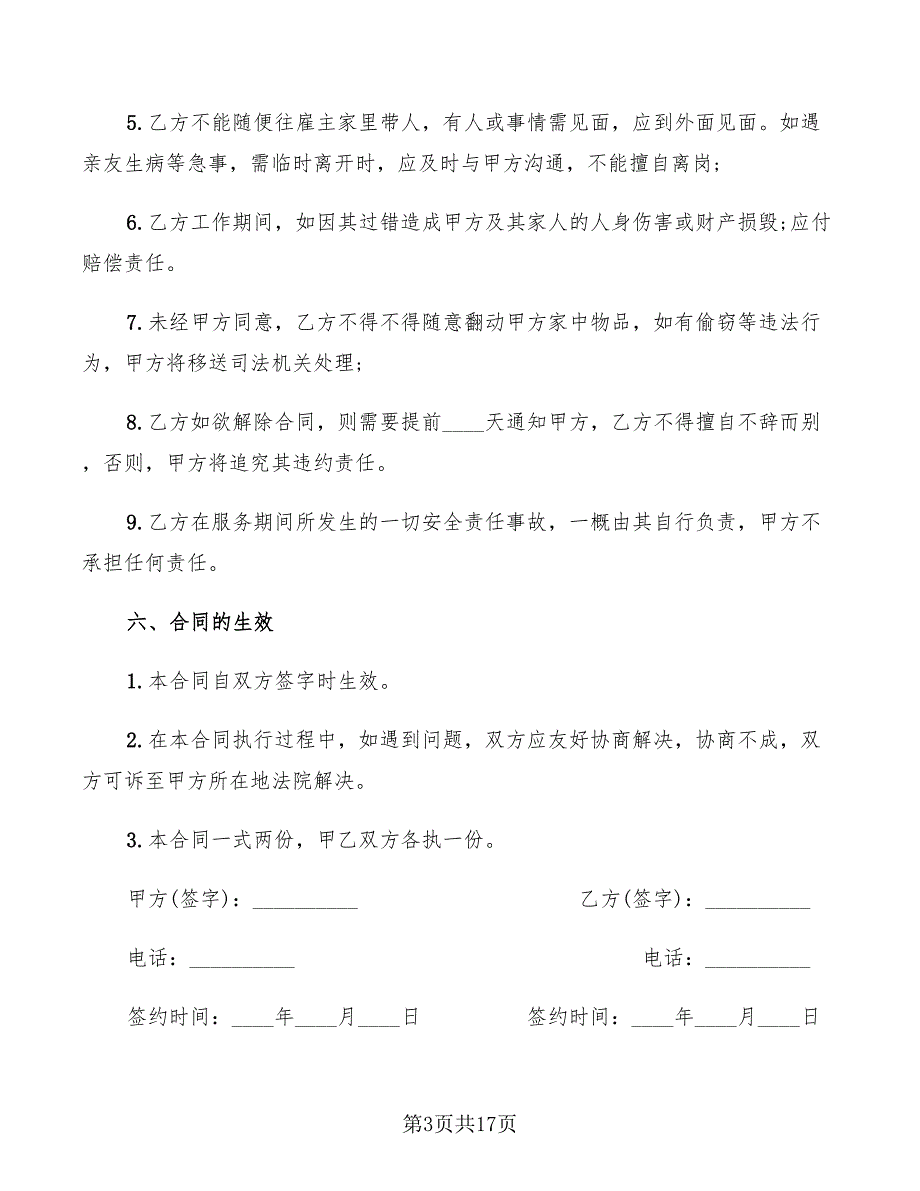 5.乙方不能随便往雇主家里带人，有人或事情需见面，应到外面见面。如遇亲友生病等急事，需临时离开时，应及时与甲方沟通，不能擅自离岗；

6.乙方工作期间，如因其过错造成甲方及其家人的人身伤害或财产损毁;应付赔偿责任。

7.未经甲方同意，乙方不得不得随意翻动甲方家中物品，如有偷窃等违法行为，甲方将移送司法机关处理；

8.乙方如欲解除合同，则需要提前____天通知甲方，乙方不得擅自不辞而别，否则，甲方将追究其违约责任。

9.乙方在服务期间所发生的一切安全责任事故，一概由其自行负责，甲方不承担任何责任。

六、合同的生效

1.本合同自双方签字时生效。

2.在本合同执行过程中，如遇到问题，双方应友好协商解决，协商不成，双方可诉至甲方所在地法院解决。

3.本合同一式两份，甲乙双方各执一份。

甲方(签字)：__________

乙方(签字)：__________

电话：__________

电话：__________

签约时间：____年____月____日

签约时间：____年____月____日

第3页共17页